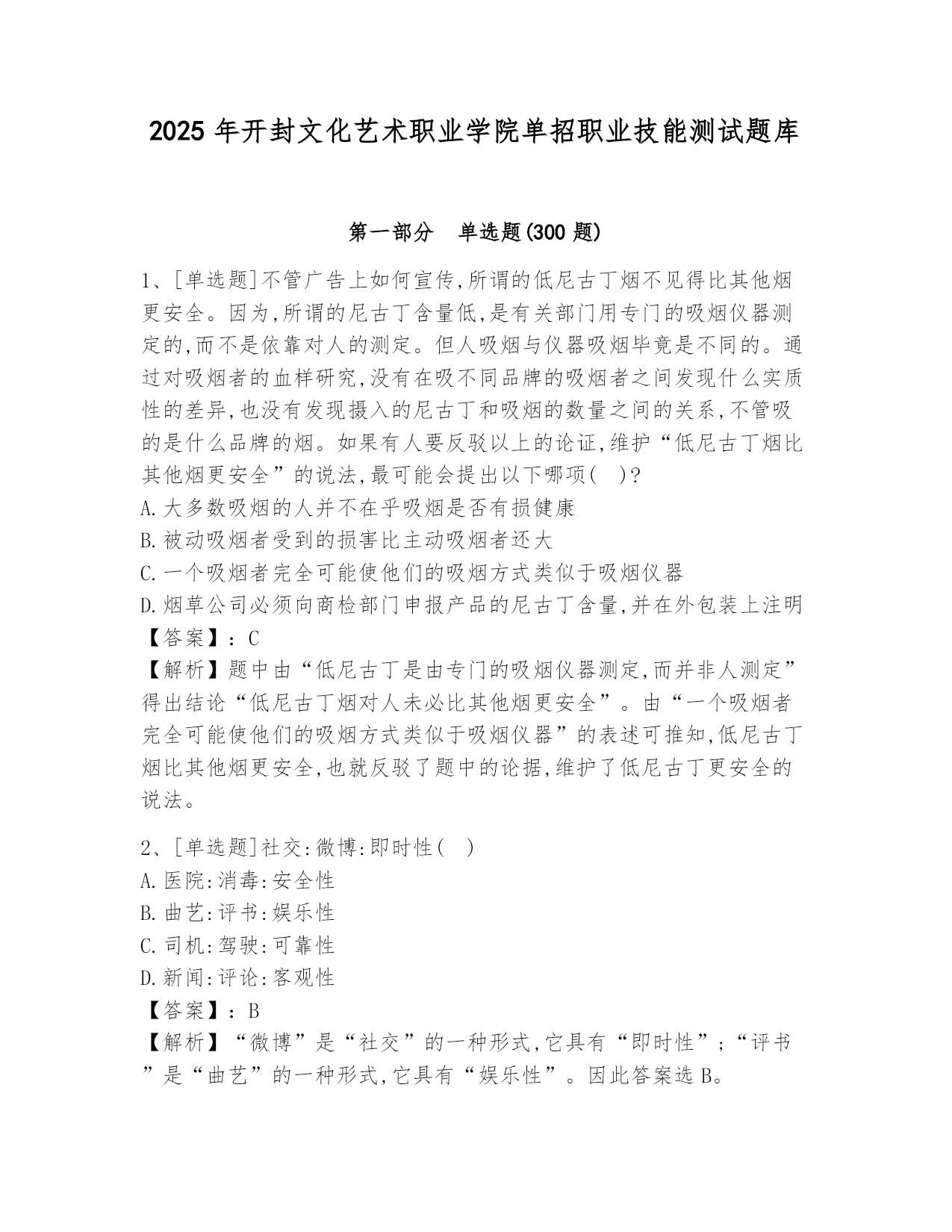 2025 年开封文化艺术职业学院单招职业技能测试题库

第一部分　单选题(300 题)

1、[单选题]不管广告上如何宣传,所谓的低尼古丁烟不见得比其他烟更安全。因为,所谓的尼古丁含量低,是有关部门用专门的吸烟仪器测定的,而不是依靠对人的测定。但人吸烟与仪器吸烟毕竟是不同的。通过对吸烟者的血样研究,没有在吸不同品牌的吸烟者之间发现什么实质性的差异,也没有发现摄入的尼古丁和吸烟的数量之间的关系,不管吸的是什么品牌的烟。如果有人要反驳以上的论证,维护“低尼古丁烟比其他烟更安全”的说法,最可能会提出以下哪项(　)?
A.大多数吸烟的人并不在乎吸烟是否有损健康
B.被动吸烟者受到的损害比主动吸烟者还大
C.一个吸烟者完全可能使他们的吸烟方式类似于吸烟仪器
D.烟草公司必须向商检部门申报产品的尼古丁含量,并在外包装上注明
【答案】:C
【解析】题中由“低尼古丁是由专门的吸烟仪器测定,而并非人测定”得出结论“低尼古丁烟对人未必比其他烟更安全”。由“一个吸烟者完全可能使他们的吸烟方式类似于吸烟仪器”的表述可推知,低尼古丁烟比其他烟更安全,也就反驳了题中的论据,维护了低尼古丁更安全的说法。

2、[单选题]社交:微博:即时性(　)
A.医院:消毒:安全性
B.曲艺:评书:娱乐性
C.司机:驾驶:可靠性
D.新闻:评论:客观性
【答案】:B
【解析】“微博”是“社交”的一种形式,它具有“即时性”;“评书”是“曲艺”的一种形式,它具有“娱乐性”。因此答案选 B。